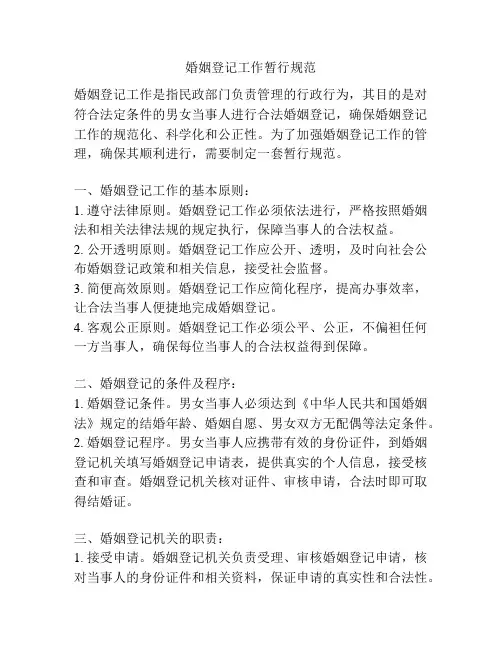 婚姻登记工作暂行规范

婚姻登记工作是指民政部门负责管理的行政行为，其目的是对符合法定条件的男女当事人进行合法婚姻登记，确保婚姻登记工作的规范化、科学化和公正性。为了加强婚姻登记工作的管理，确保其顺利进行，需要制定一套暂行规范。

一、婚姻登记工作的基本原则：
1. 遵守法律原则。婚姻登记工作必须依法进行，严格按照婚姻法和相关法律法规的规定执行，保障当事人的合法权益。
2. 公开透明原则。婚姻登记工作应公开、透明，及时向社会公布婚姻登记政策和相关信息，接受社会监督。
3. 简便高效原则。婚姻登记工作应简化程序，提高办事效率，让合法当事人便捷地完成婚姻登记。
4. 客观公正原则。婚姻登记工作必须公平、公正，不偏袒任何一方当事人，确保每位当事人的合法权益得到保障。

二、婚姻登记的条件及程序：
1. 婚姻登记条件。男女当事人必须达到《中华人民共和国婚姻法》规定的结婚年龄、婚姻自愿、男女双方无配偶等法定条件。
2. 婚姻登记程序。男女当事人应携带有效的身份证件，到婚姻登记机关填写婚姻登记申请表，提供真实的个人信息，接受核查和审查。婚姻登记机关核对证件、审核申请，合法时即可取得结婚证。

三、婚姻登记机关的职责：
1. 接受申请。婚姻登记机关负责受理、审核婚姻登记申请，核对当事人的身份证件和相关资料，保证申请的真实性和合法性。